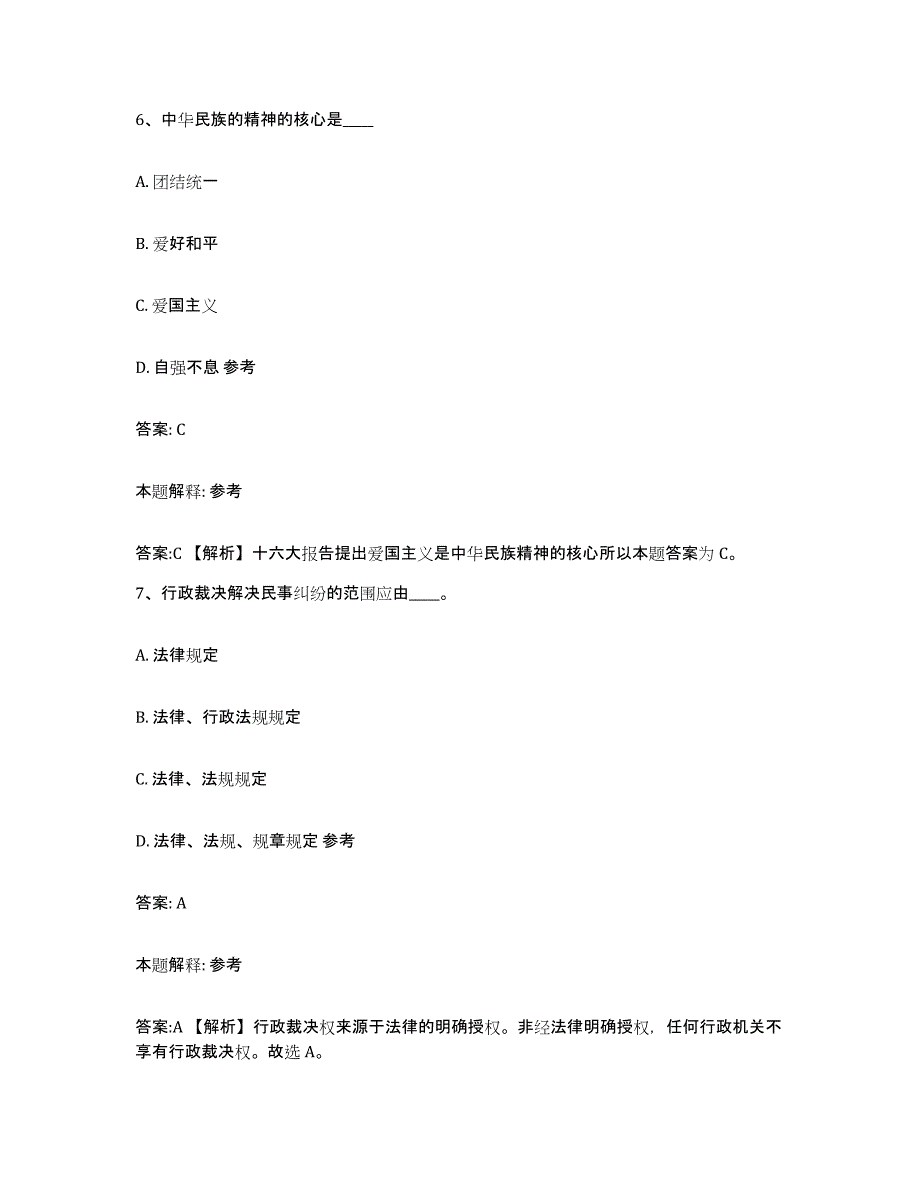 6、中华民族的精神的核心是____

A. 团结统一

B. 爱好和平

C. 爱国主义

D. 自强不息 参考

答案: C

本题解释: 参考

答案:C 【解析】十六大报告提出爱国主义是中华民族精神的核心所以本题答案为 C。

7、行政裁决解决民事纠纷的范围应由____。

A. 法律规定

B. 法律、行政法规规定

C. 法律、法规规定

D. 法律、法规、规章规定 参考

答案: A

本题解释: 参考

答案:A 【解析】行政裁决权来源于法律的明确授权。非经法律明确授权，任何行政机关不享有行政裁决权。故选 A。